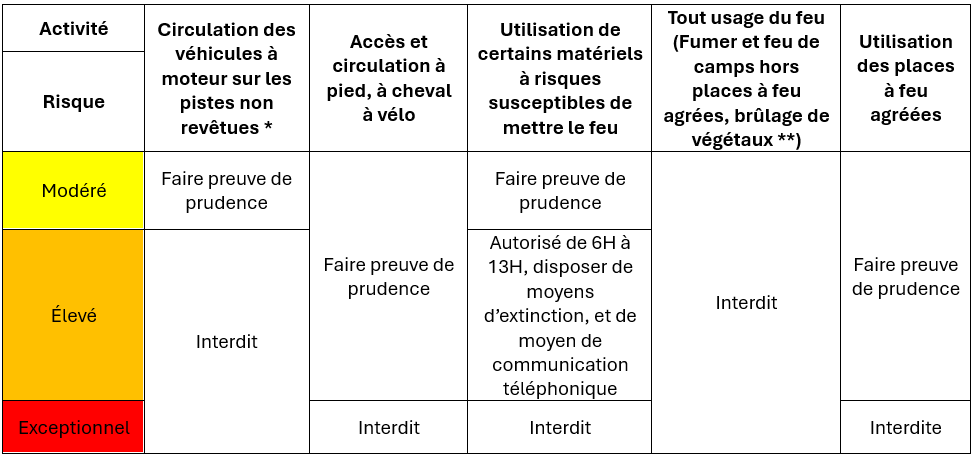 | Activité / Risque | Circulation des véhicules à moteur sur les pistes non revêtues * | Accès et circulation à pied, à cheval à vélo | Utilisation de certains matériels à risques susceptibles de mettre le feu | Tout usage du feu (Fumer et feu de camps hors places à feu agrées, brûlage de végétaux **) | Utilisation des places à feu agréées |
|---|---|---|---|---|---|
| Modéré | Faire preuve de prudence | Faire preuve de prudence | Faire preuve de prudence | Interdit | Faire preuve de prudence |
| Élevé | Interdit | Faire preuve de prudence | Autorisé de 6H à 13H, disposer de moyens d'extinction, et de moyen de communication téléphonique | Interdit | Faire preuve de prudence |
| Exceptionnel | Interdit | Interdit | Interdit | Interdit | Interdite |